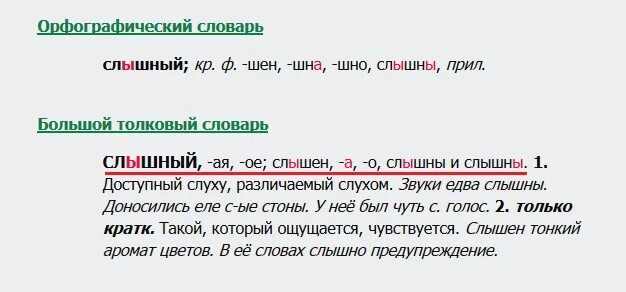 Орфографический словарь

слышный; кр. ф. -шен, -шна, -шно, слышны, прил.

Большой толковый словарь

СЛЫШНЫЙ, -ая, -ое; слышен, -а, -о, слышны и слышны. 1. Доступный слуху, различаемый слухом. Звуки едва слышны. Доносились еле с-ые стоны. У неё был чуть с. голос. 2. только кратк. Такой, который ощущается, чувствуется. Слышен тонкий аромат цветов. В её словах слышно предупреждение.